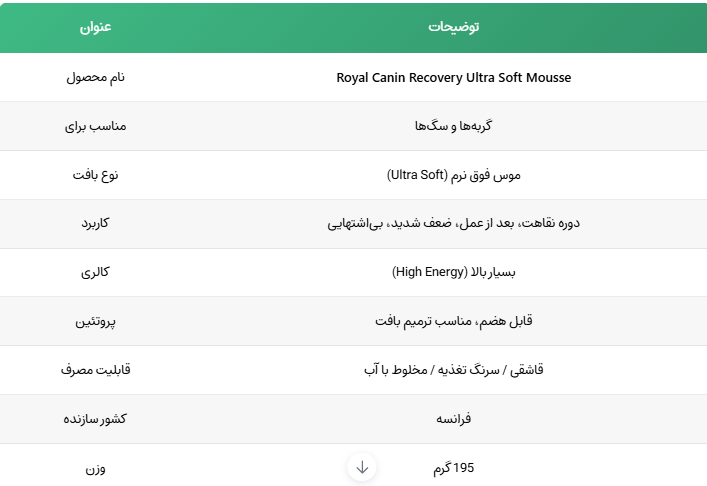 | عنوان | توضیحات |
|---|---|
| نام محصول | Royal Canin Recovery Ultra Soft Mousse |
| مناسب برای | گربه‌ها و سگ‌ها |
| نوع بافت | موس فوق نرم (Ultra Soft) |
| کاربرد | دوره نقاهت، بعد از عمل، ضعف شدید، بی‌اشتهایی |
| کالری | بسیار بالا (High Energy) |
| پروتئین | قابل هضم، مناسب ترمیم بافت |
| قابلیت مصرف | قاشقی / سرنگ تغذیه / مخلوط با آب |
| کشور سازنده | فرانسه |
| وزن | 195 گرم |